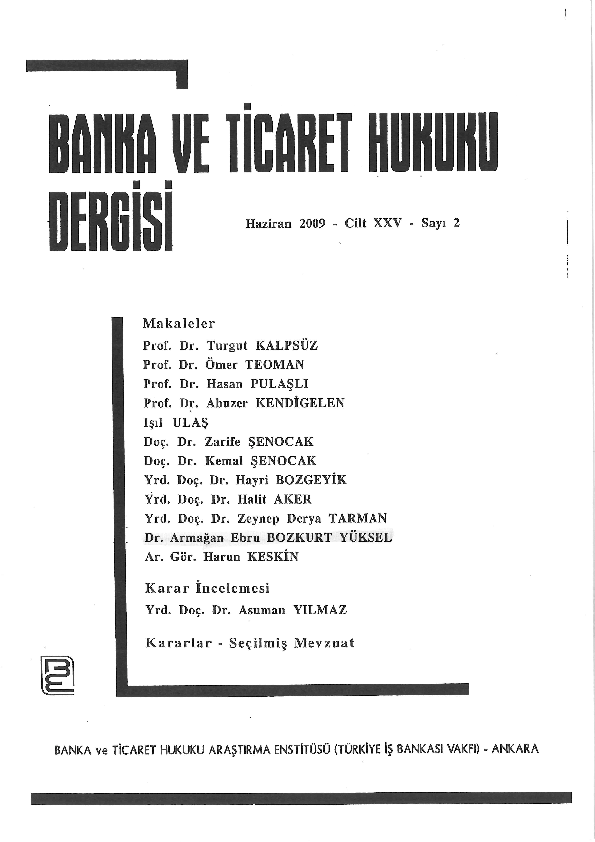 BANKA VE TİCARET HUKUKU DERGİSİ

Haziran 2009 - Cilt XXV - Sayı 2

Makaleler
Prof. Dr. Turgut KALPSÜZ
Prof. Dr. Ömer TEOMAN
Prof. Dr. Hasan PULAŞLI
Prof. Dr. Abuzer KENDİGELEN
Işıl ULAŞ
Doç. Dr. Zarife ŞENOCAK
Doç. Dr. Kemal ŞENOCAK
Yrd. Doç. Dr. Hayri BOZGEYİK
Yrd. Doç. Dr. Halit AKER
Yrd. Doç. Dr. Zeynep Derya TARMAN
Dr. Armağan Ebru BOZKURT YÜKSEL
Ar. Gör. Harun KESKİN

Karar İncelemesi
Yrd. Doç. Dr. Asuman YILMAZ

Kararlar - Seçilmiş Mevzuat

BANKA ve TİCARET HUKUKU ARAŞTIRMA ENSTİTÜSÜ (TÜRKİYE İŞ BANKASI VAKFI) - ANKARA